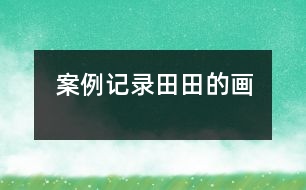 案例记录田田的画